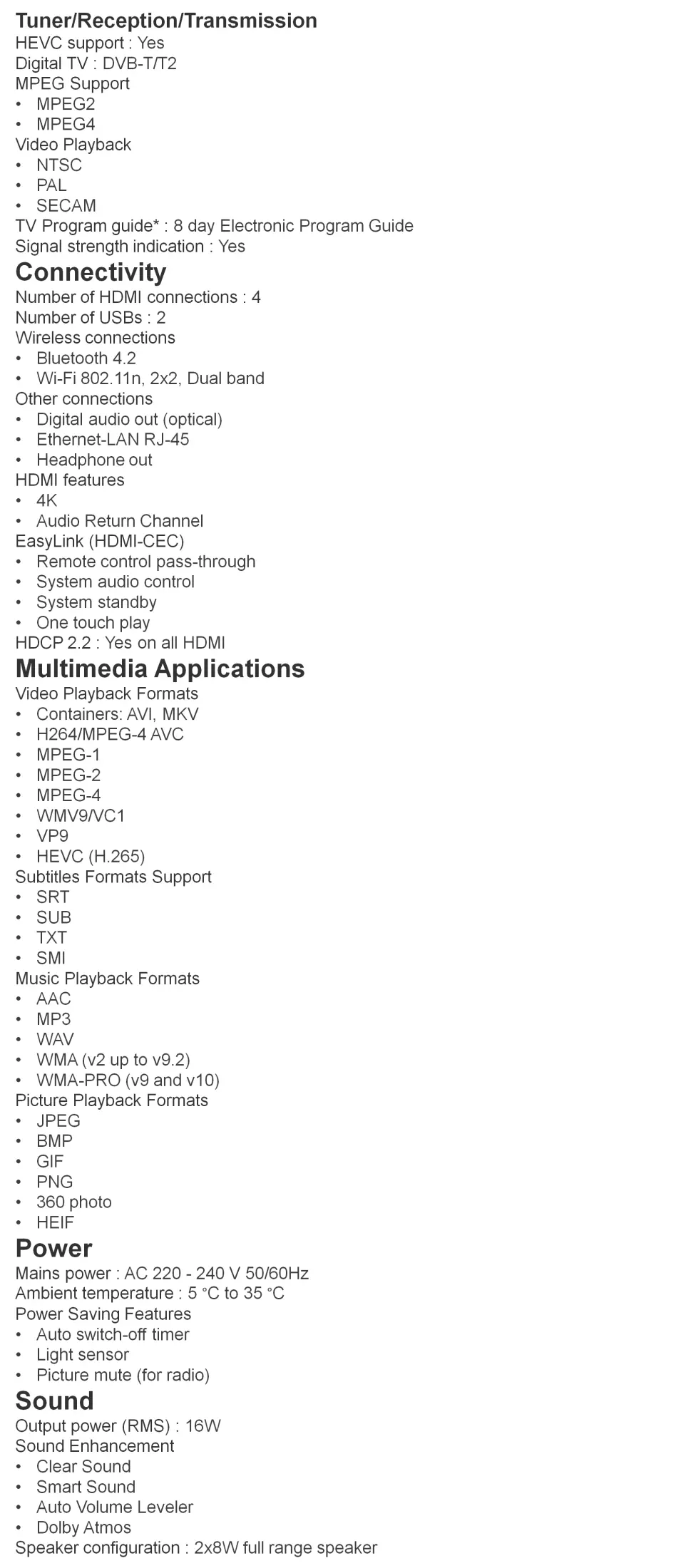 Tuner/Reception/Transmission
HEVC support : Yes
Digital TV : DVB-T/T2
MPEG Support
• MPEG2
• MPEG4
Video Playback
• NTSC
• PAL
• SECAM
TV Program guide* : 8 day Electronic Program Guide
Signal strength indication : Yes

Connectivity
Number of HDMI connections : 4
Number of USBs : 2
Wireless connections
• Bluetooth 4.2
• Wi-Fi 802.11n, 2x2, Dual band
Other connections
• Digital audio out (optical)
• Ethernet-LAN RJ-45
• Headphone out
HDMI features
• 4K
• Audio Return Channel
EasyLink (HDMI-CEC)
• Remote control pass-through
• System audio control
• System standby
• One touch play
HDCP 2.2 : Yes on all HDMI

Multimedia Applications
Video Playback Formats
• Containers: AVI, MKV
• H264/MPEG-4 AVC
• MPEG-1
• MPEG-2
• MPEG-4
• WMV9/VC1
• VP9
• HEVC (H.265)
Subtitles Formats Support
• SRT
• SUB
• TXT
• SMI
Music Playback Formats
• AAC
• MP3
• WAV
• WMA (v2 up to v9.2)
• WMA-PRO (v9 and v10)
Picture Playback Formats
• JPEG
• BMP
• GIF
• PNG
• 360 photo
• HEIF

Power
Mains power : AC 220 - 240 V 50/60Hz
Ambient temperature : 5 °C to 35 °C
Power Saving Features
• Auto switch-off timer
• Light sensor
• Picture mute (for radio)

Sound
Output power (RMS) : 16W
Sound Enhancement
• Clear Sound
• Smart Sound
• Auto Volume Leveler
• Dolby Atmos
Speaker configuration : 2x8W full range speaker